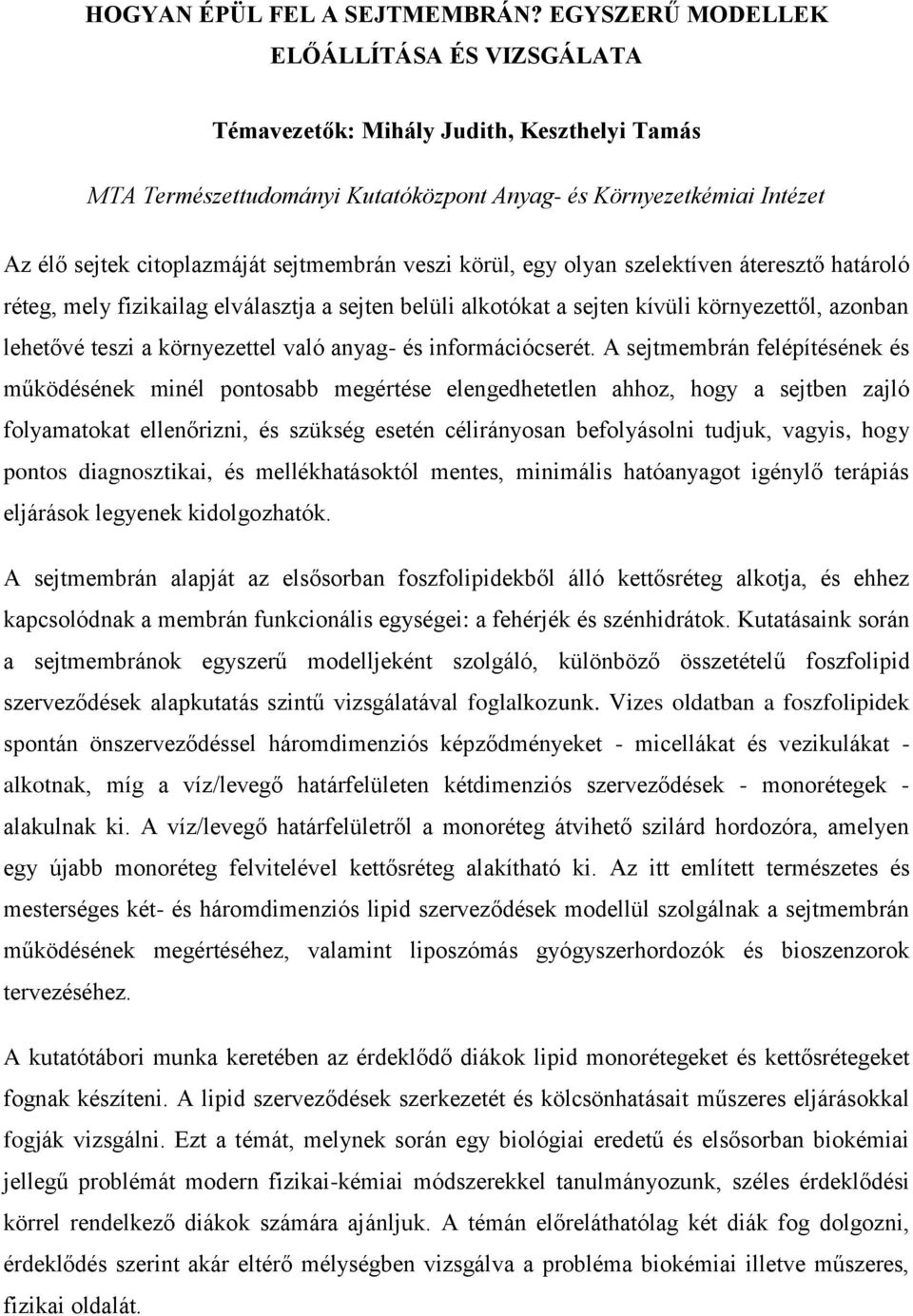 HOGYAN ÉPÜL FEL A SEJTMEMBRÁN? EGYSZERŰ MODELLEK ELŐÁLLÍTÁSA ÉS VIZSGÁLATA

Témavezetők: Mihály Judith, Keszthelyi Tamás

MTA Természettudományi Kutatóközpont Anyag- és Környezetkémiai Intézet

Az élő sejtek citoplazmáját sejtmembrán veszi körül, egy olyan szelektíven áteresztő határoló réteg, mely fizikailag elválasztja a sejten belüli alkotókat a sejten kívüli környezettől, azonban lehetővé teszi a környezettel való anyag- és információcserét. A sejtmembrán felépítésének és működésének minél pontosabb megértése elengedhetetlen ahhoz, hogy a sejtben zajló folyamatokat ellenőrizni, és szükség esetén célirányosan befolyásolni tudjuk, vagyis, hogy pontos diagnosztikai, és mellékhatásoktól mentes, minimális hatóanyagot igénylő terápiás eljárások legyenek kidolgozhatók.

A sejtmembrán alapját az elsősorban foszfolipidekből álló kettősréteg alkotja, és ehhez kapcsolódnak a membrán funkcionális egységei: a fehérjék és szénhidrátok. Kutatásaink során a sejtmembránok egyszerű modelljeként szolgáló, különböző összetételű foszfolipid szerveződések alapkutatás szintű vizsgálatával foglalkozunk. Vizes oldatban a foszfolipidek spontán önszerveződéssel háromdimenziós képződményeket - micellákat és vezikulákat - alkotnak, míg a víz/levegő határfelületen kétdimenziós szerveződések - monorétegek - alakulnak ki. A víz/levegő határfelületről a monoréteg átvihető szilárd hordozóra, amelyen egy újabb monoréteg felvitelével kettősréteg alakítható ki. Az itt említett természetes és mesterséges két- és háromdimenziós lipid szerveződések modellül szolgálnak a sejtmembrán működésének megértéséhez, valamint liposzómás gyógyszerhordozók és bioszenzorok tervezéséhez.

A kutatótábori munka keretében az érdeklődő diákok lipid monorétegeket és kettősrétegeket fognak készíteni. A lipid szerveződések szerkezetét és kölcsönhatásait műszeres eljárásokkal fogják vizsgálni. Ezt a témát, melynek során egy biológiai eredetű és elsősorban biokémiai jellegű problémát modern fizikai-kémiai módszerekkel tanulmányozunk, széles érdeklődési körrel rendelkező diákok számára ajánljuk. A témán előreláthatólag két diák fog dolgozni, érdeklődés szerint akár eltérő mélységben vizsgálva a probléma biokémiai illetve műszeres, fizikai oldalát.